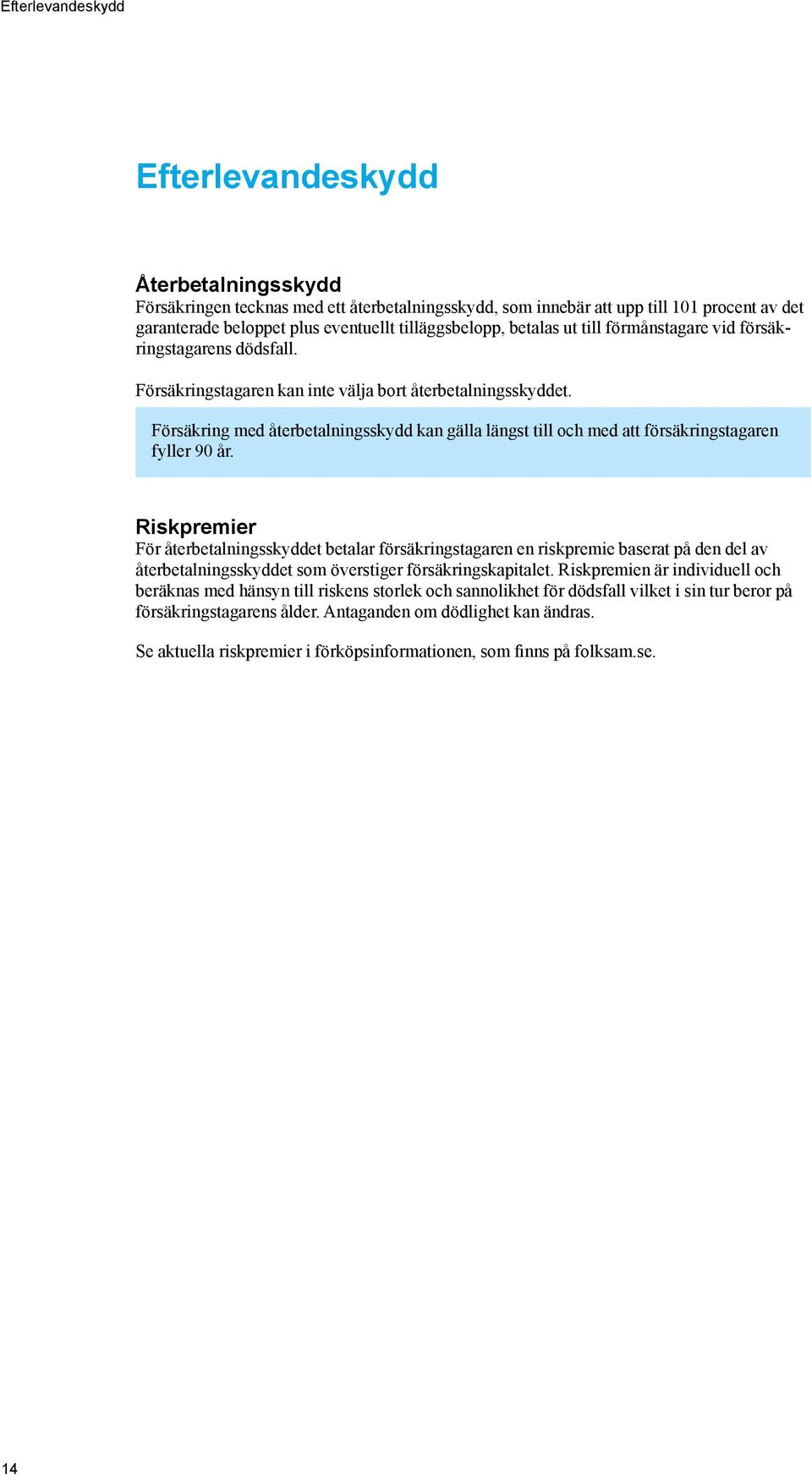 Efterlevandeskydd

Efterlevandeskydd

Återbetalningsskydd
Försäkringen tecknas med ett återbetalningsskydd, som innebär att upp till 101 procent av det garanterade beloppet plus eventuellt tilläggsbelopp, betalas ut till förmånstagare vid försäkringstagarens dödsfall.

Försäkringstagaren kan inte välja bort återbetalningsskyddet.

Försäkring med återbetalningsskydd kan gälla längst till och med att försäkringstagaren fyller 90 år.

Riskpremier
För återbetalningsskyddet betalar försäkringstagaren en riskpremie baserat på den del av återbetalningsskyddet som överstiger försäkringskapitalet. Riskpremien är individuell och beräknas med hänsyn till riskens storlek och sannolikhet för dödsfall vilket i sin tur beror på försäkringstagarens ålder. Antaganden om dödlighet kan ändras.

Se aktuella riskpremier i förköpsinformationen, som finns på folksam.se.

14